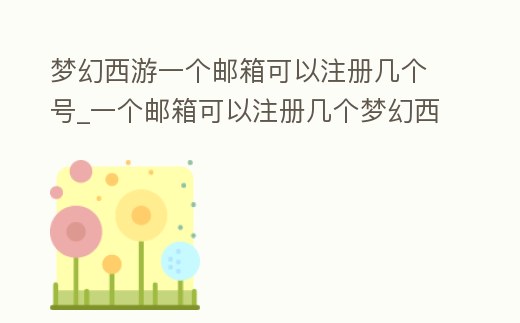 梦幻西游一个邮箱可以注册几个号_一个邮箱可以注册几个梦幻西